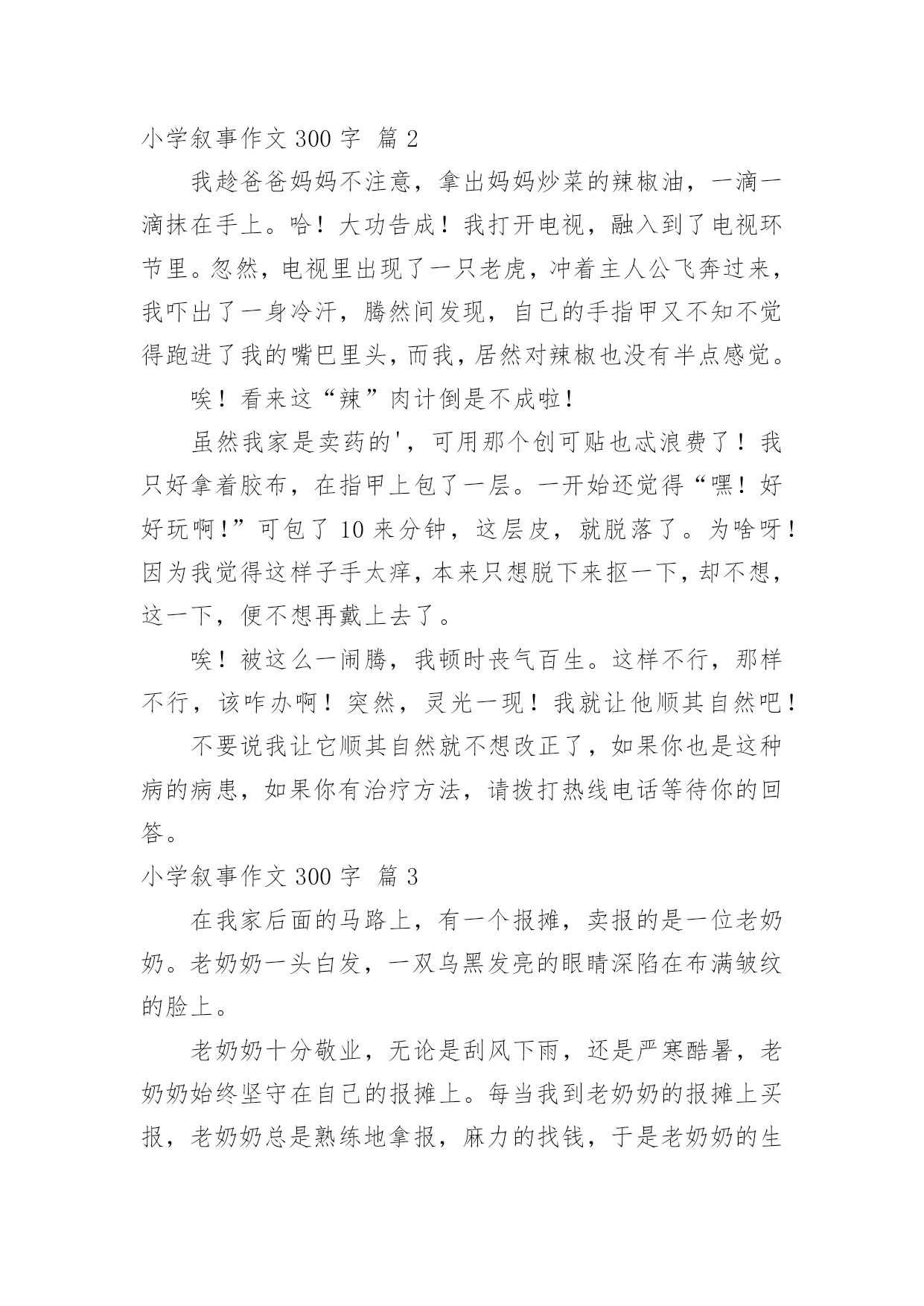 小学叙事作文 300 字 篇 2

我趁爸爸妈妈不注意，拿出妈妈炒菜的辣椒油，一滴一滴抹在手上。哈！大功告成！我打开电视，融入到了电视环节里。忽然，电视里出现了一只老虎，冲着主人公飞奔过来，我吓出了一身冷汗，腾然间发现，自己的手指甲又不知不觉得跑进了我的嘴巴里头，而我，居然对辣椒也没有半点感觉。

唉！看来这“辣”肉计倒是不成啦！

虽然我家是卖药的'，可用那个创可贴也忒浪费了！我只好拿着胶布，在指甲上包了一层。一开始还觉得“嘿！好好玩啊！”可包了 10 来分钟，这层皮，就脱落了。为啥呀！因为我觉得这样子手太痒，本来只想脱下来抠一下，却不想，这一下，便不想再戴上去了。

唉！被这么一闹腾，我顿时丧气百生。这样不行，那样不行，该咋办啊！突然，灵光一现！我就让他顺其自然吧！

不要说我让它顺其自然就不想改正了，如果你也是这种病的病患，如果你有治疗方法，请拨打热线电话等待你的回答。

小学叙事作文 300 字 篇 3

在我家后面的马路上，有一个报摊，卖报的是一位老奶奶。老奶奶一头白发，一双乌黑发亮的眼睛深陷在布满皱纹的脸上。

老奶奶十分敬业，无论是刮风下雨，还是严寒酷暑，老奶奶始终坚守在自己的报摊上。每当我到老奶奶的报摊上买报，老奶奶总是熟练地拿报，麻力的找钱，于是老奶奶的生